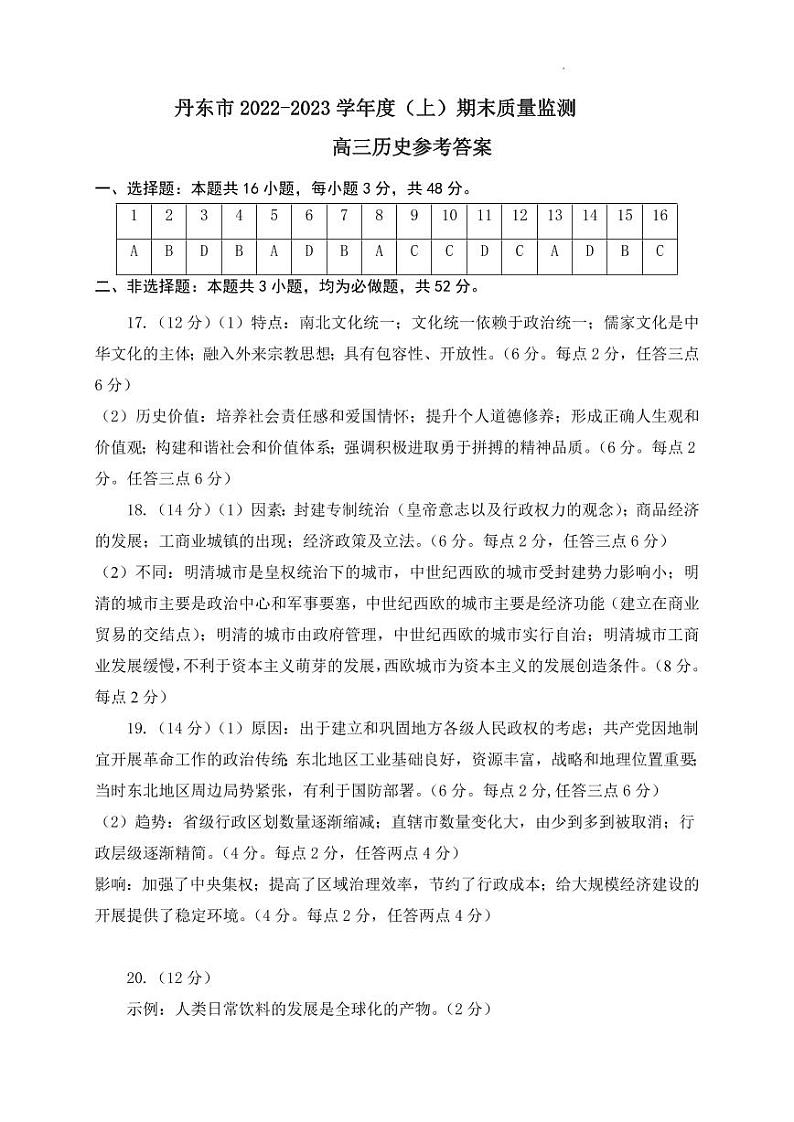 丹东市 2022-2023 学年度（上）期末质量监测

高三历史参考答案

一、选择题：本题共 16 小题，每小题 3 分，共 48 分。

| 1 | 2 | 3 | 4 | 5 | 6 | 7 | 8 | 9 | 10 | 11 | 12 | 13 | 14 | 15 | 16 |
|---|---|---|---|---|---|---|---|---|---|---|---|---|---|---|---|
| A | B | D | B | A | D | B | A | C | C | D | C | A | D | B | C |

二、非选择题：本题共 3 小题，均为必做题，共 52 分。

17.（12 分）（1）特点：南北文化统一；文化统一依赖于政治统一；儒家文化是中华文化的主体；融入外来宗教思想；具有包容性、开放性。（6 分。每点 2 分，任答三点 6 分）

（2）历史价值：培养社会责任感和爱国情怀；提升个人道德修养；形成正确人生观和价值观；构建和谐社会和价值体系；强调积极进取勇于拼搏的精神品质。（6 分。每点 2 分。任答三点 6 分）

18.（14 分）（1）因素：封建专制统治（皇帝意志以及行政权力的观念）；商品经济的发展；工商业城镇的出现；经济政策及立法。（6 分。每点 2 分，任答三点 6 分）

（2）不同：明清城市是皇权统治下的城市，中世纪西欧的城市受封建势力影响小；明清的城市主要是政治中心和军事要塞，中世纪西欧的城市主要是经济功能（建立在商业贸易的交结点）；明清的城市由政府管理，中世纪西欧的城市实行自治；明清城市工商业发展缓慢，不利于资本主义萌芽的发展，西欧城市为资本主义的发展创造条件。（8 分。每点 2 分）

19.（14 分）（1）原因：出于建立和巩固地方各级人民政权的考虑；共产党因地制宜开展革命工作的政治传统;东北地区工业基础良好，资源丰富，战略和地理位置重要;当时东北地区周边局势紧张，有利于国防部署。（6 分。每点 2 分,任答三点 6 分）

（2）趋势：省级行政区划数量逐渐缩减；直辖市数量变化大，由少到多到被取消；行政层级逐渐精简。（4 分。每点 2 分，任答两点 4 分）

影响：加强了中央集权；提高了区域治理效率，节约了行政成本；给大规模经济建设的开展提供了稳定环境。（4 分。每点 2 分，任答两点 4 分）

20.（12 分）

示例：人类日常饮料的发展是全球化的产物。（2 分）